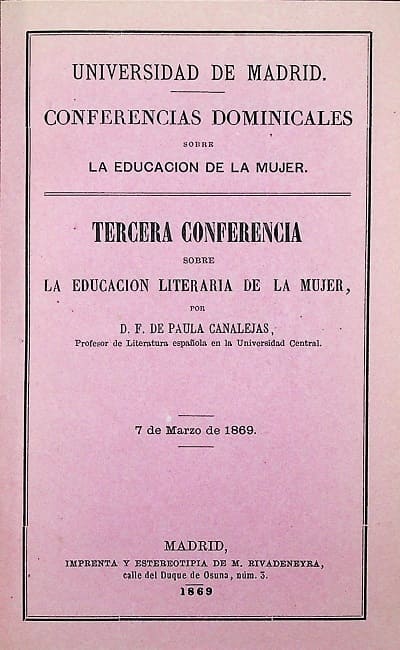 UNIVERSIDAD DE MADRID.

CONFERENCIAS DOMINICALES

SOBRE

LA EDUCACION DE LA MUJER.

TERCERA CONFERENCIA

SOBRE

LA EDUCACION LITERARIA DE LA MUJER,

POR

D. F. DE PAULA CANALEJAS,

Profesor de Literatura española en la Universidad Central.

7 de Marzo de 1869.

MADRID,

IMPRENTA Y ESTEREOTIPIA DE M. RIVADENEYRA,

calle del Duque de Osuna, núm. 3.

1869